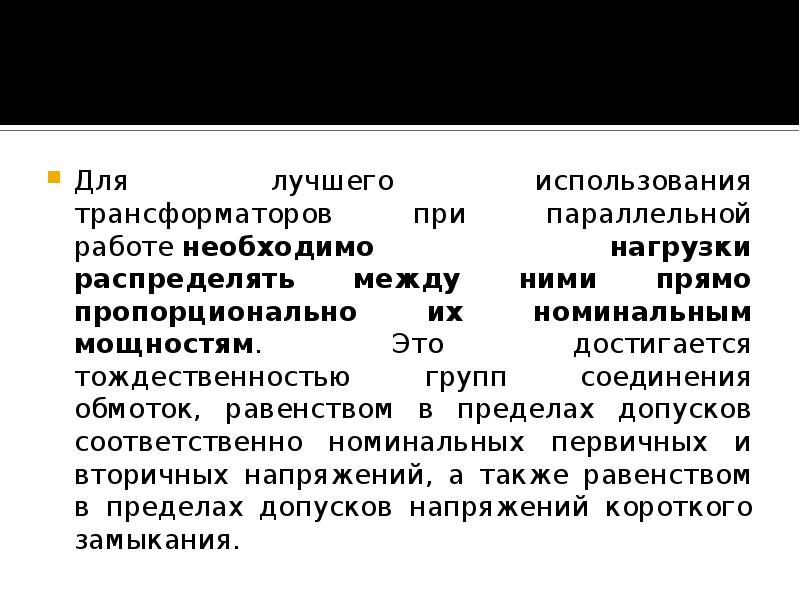 Для лучшего использования трансформаторов при параллельной работе необходимо нагрузки распределять между ними прямо пропорционально их номинальным мощностям. Это достигается тождественностью групп соединения обмоток, равенством в пределах допусков соответственно номинальных первичных и вторичных напряжений, а также равенством в пределах допусков напряжений короткого замыкания.